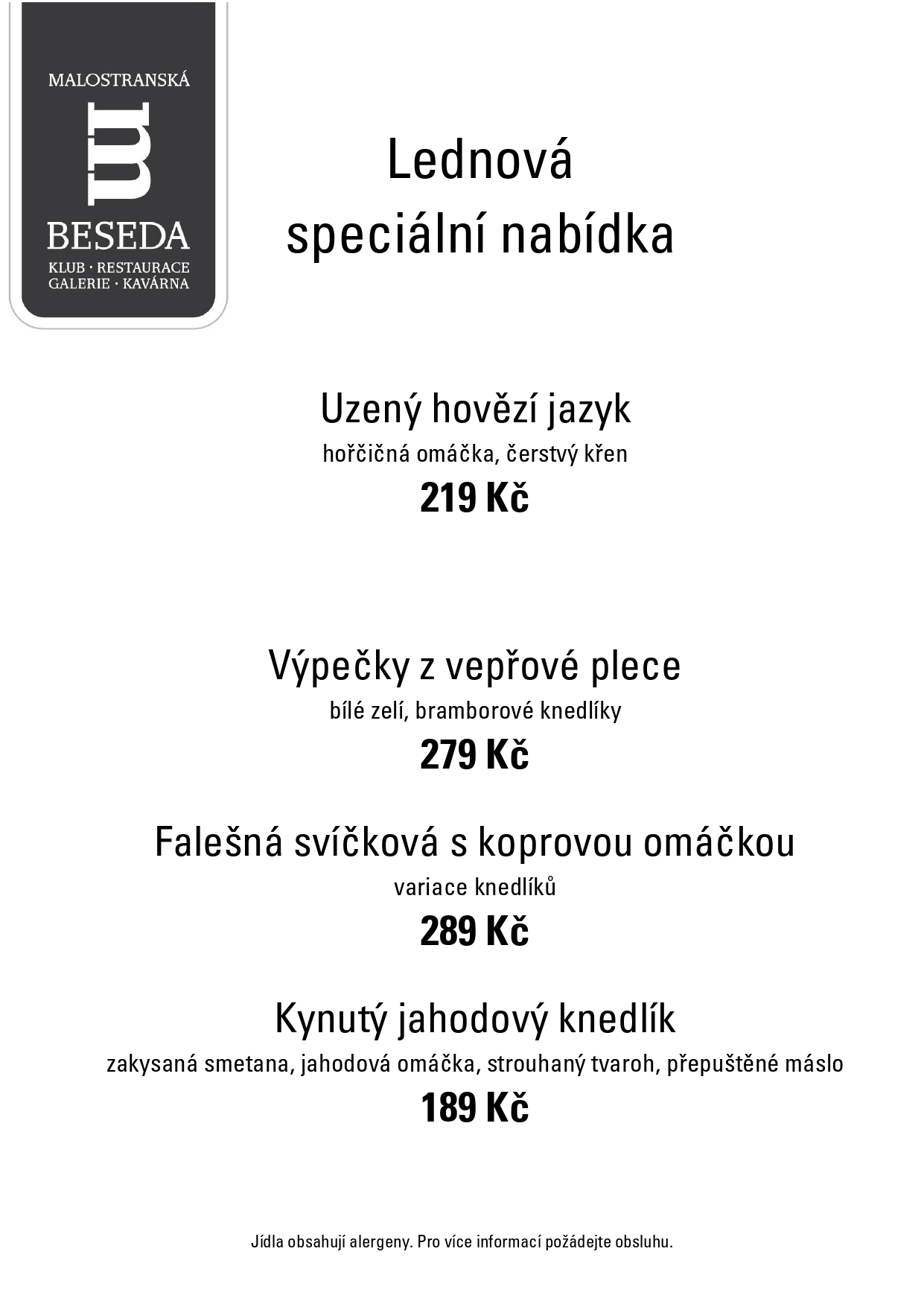 MALOSTRANSKÁ

BESEDA
KLUB · RESTAURACE
GALERIE · KAVÁRNA

Lednová
speciální nabídka

Uzený hovězí jazyk
hořčičná omáčka, čerstvý křen
219 Kč

Výpečky z vepřové plece
bílé zelí, bramborové knedlíky
279 Kč

Falešná svíčková s koprovou omáčkou
variace knedlíků
289 Kč

Kynutý jahodový knedlík
zakysaná smetana, jahodová omáčka, strouhaný tvaroh, přepuštěné máslo
189 Kč

Jídla obsahují alergeny. Pro více informací požádejte obsluhu.